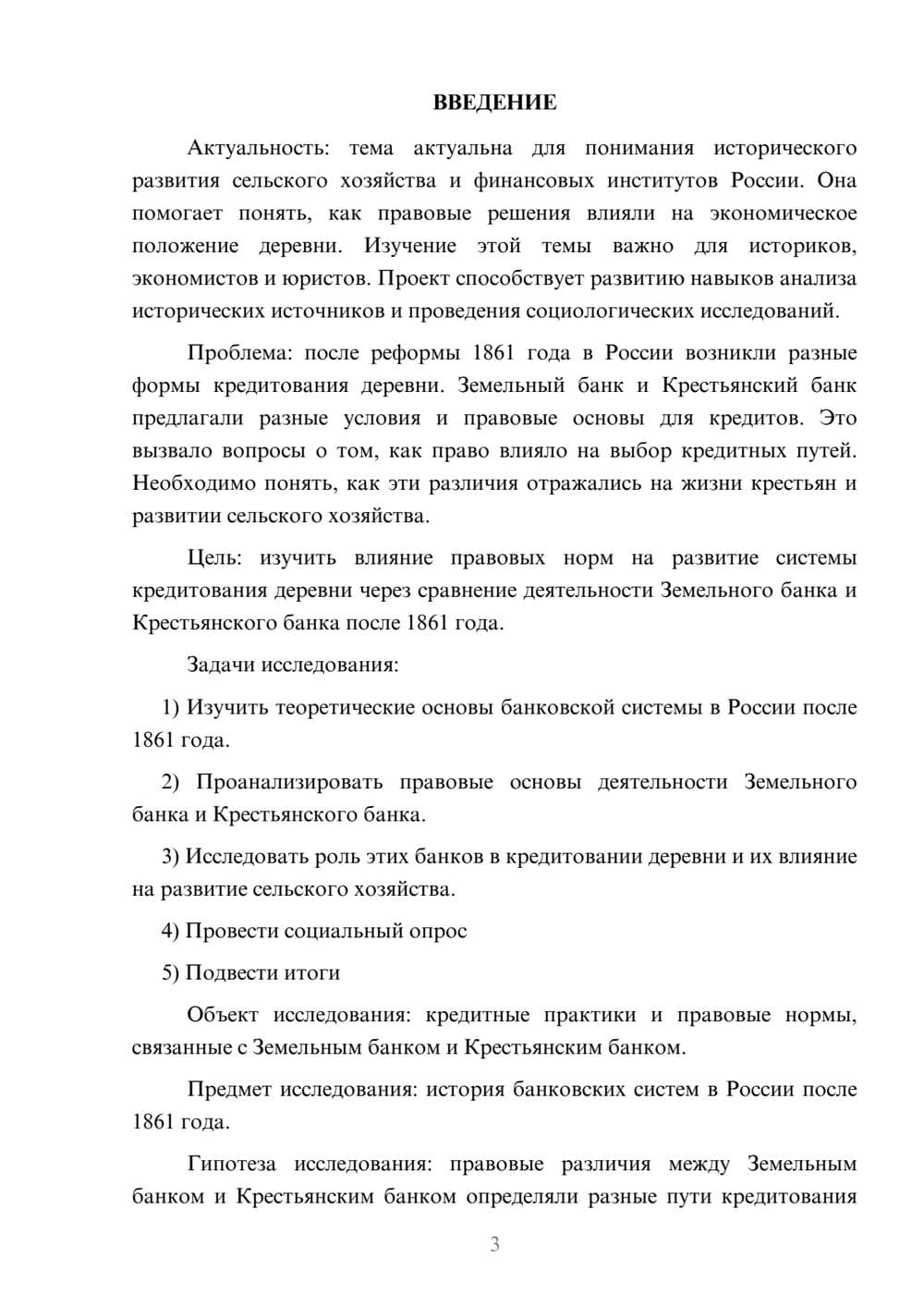 ВВЕДЕНИЕ

Актуальность: тема актуальна для понимания исторического развития сельского хозяйства и финансовых институтов России. Она помогает понять, как правовые решения влияли на экономическое положение деревни. Изучение этой темы важно для историков, экономистов и юристов. Проект способствует развитию навыков анализа исторических источников и проведения социологических исследований.

Проблема: после реформы 1861 года в России возникли разные формы кредитования деревни. Земельный банк и Крестьянский банк предлагали разные условия и правовые основы для кредитов. Это вызвало вопросы о том, как право влияло на выбор кредитных путей. Необходимо понять, как эти различия отражались на жизни крестьян и развитии сельского хозяйства.

Цель: изучить влияние правовых норм на развитие системы кредитования деревни через сравнение деятельности Земельного банка и Крестьянского банка после 1861 года.

Задачи исследования:

1) Изучить теоретические основы банковской системы в России после 1861 года.

2) Проанализировать правовые основы деятельности Земельного банка и Крестьянского банка.

3) Исследовать роль этих банков в кредитовании деревни и их влияние на развитие сельского хозяйства.

4) Провести социальный опрос

5) Подвести итоги

Объект исследования: кредитные практики и правовые нормы, связанные с Земельным банком и Крестьянским банком.

Предмет исследования: история банковских систем в России после 1861 года.

Гипотеза исследования: правовые различия между Земельным банком и Крестьянским банком определяли разные пути кредитования

3